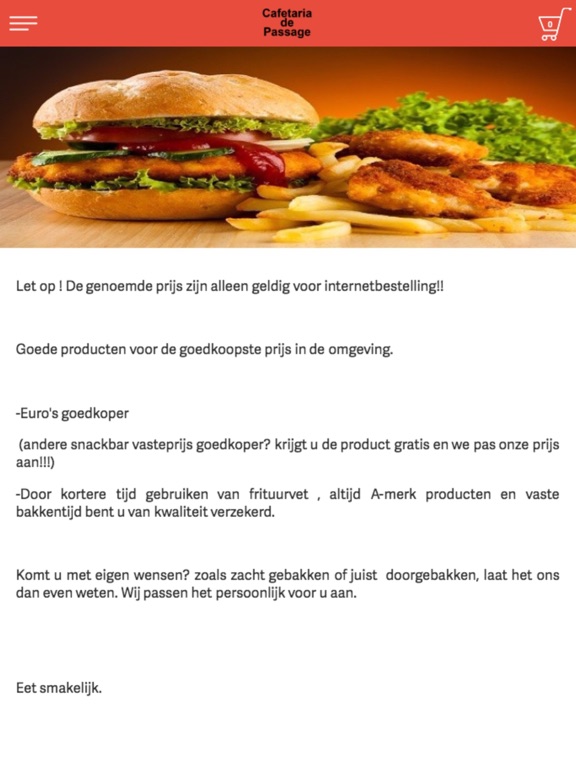 Cafetaria de Passage

0

Let op ! De genoemde prijs zijn alleen geldig voor internetbestelling!!

Goede producten voor de goedkoopste prijs in de omgeving.

-Euro's goedkoper

(andere snackbar vasteprijs goedkoper? krijgt u de product gratis en we pas onze prijs aan!!!)

-Door kortere tijd gebruiken van frituurvet , altijd A-merk producten en vaste bakkentijd bent u van kwaliteit verzekerd.

Komt u met eigen wensen? zoals zacht gebakken of juist doorgebakken, laat het ons dan even weten. Wij passen het persoonlijk voor u aan.

Eet smakelijk.